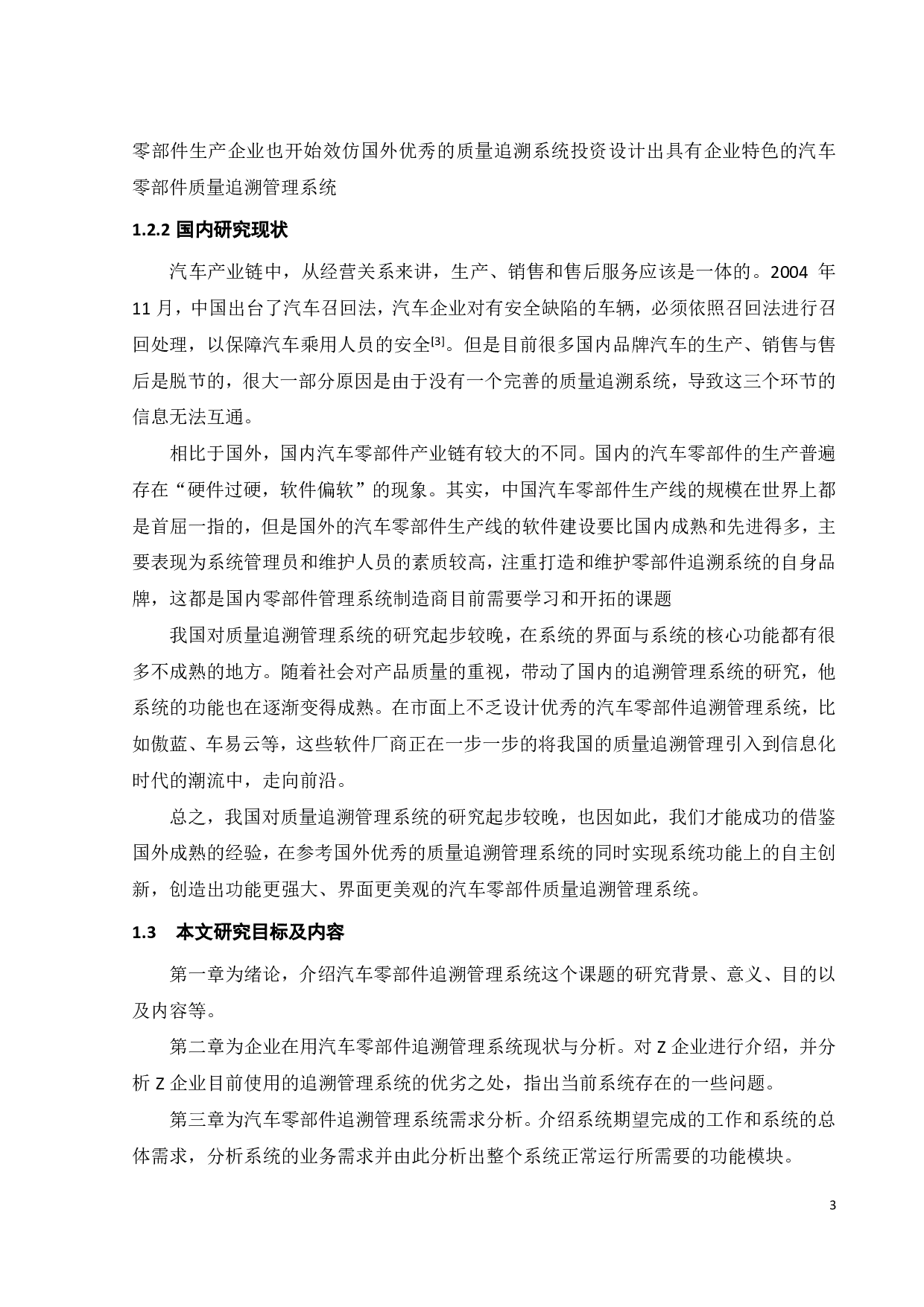 零部件生产企业也开始效仿国外优秀的质量追溯系统投资设计出具有企业特色的汽车零部件质量追溯管理系统

1.2.2 国内研究现状

汽车产业链中，从经营关系来讲，生产、销售和售后服务应该是一体的。2004 年 11 月，中国出台了汽车召回法，汽车企业对有安全缺陷的车辆，必须依照召回法进行召回处理，以保障汽车乘用人员的安全[3]。但是目前很多国内品牌汽车的生产、销售与售后是脱节的，很大一部分原因是由于没有一个完善的质量追溯系统，导致这三个环节的信息无法互通。

相比于国外，国内汽车零部件产业链有较大的不同。国内的汽车零部件的生产普遍存在“硬件过硬，软件偏软”的现象。其实，中国汽车零部件生产线的规模在世界上都是首屈一指的，但是国外的汽车零部件生产线的软件建设要比国内成熟和先进得多，主要表现为系统管理员和维护人员的素质较高，注重打造和维护零部件追溯系统的自身品牌，这都是国内零部件管理系统制造商目前需要学习和开拓的课题

我国对质量追溯管理系统的研究起步较晚，在系统的界面与系统的核心功能都有很多不成熟的地方。随着社会对产品质量的重视，带动了国内的追溯管理系统的研究，他系统的功能也在逐渐变得成熟。在市面上不乏设计优秀的汽车零部件追溯管理系统，比如傲蓝、车易云等，这些软件厂商正在一步一步的将我国的质量追溯管理引入到信息化时代的潮流中，走向前沿。

总之，我国对质量追溯管理系统的研究起步较晚，也因如此，我们才能成功的借鉴国外成熟的经验，在参考国外优秀的质量追溯管理系统的同时实现系统功能上的自主创新，创造出功能更强大、界面更美观的汽车零部件质量追溯管理系统。

1.3 本文研究目标及内容

第一章为绪论，介绍汽车零部件追溯管理系统这个课题的研究背景、意义、目的以及内容等。

第二章为企业在用汽车零部件追溯管理系统现状与分析。对 Z 企业进行介绍，并分析 Z 企业目前使用的追溯管理系统的优劣之处，指出当前系统存在的一些问题。

第三章为汽车零部件追溯管理系统需求分析。介绍系统期望完成的工作和系统的总体需求，分析系统的业务需求并由此分析出整个系统正常运行所需要的功能模块。

3